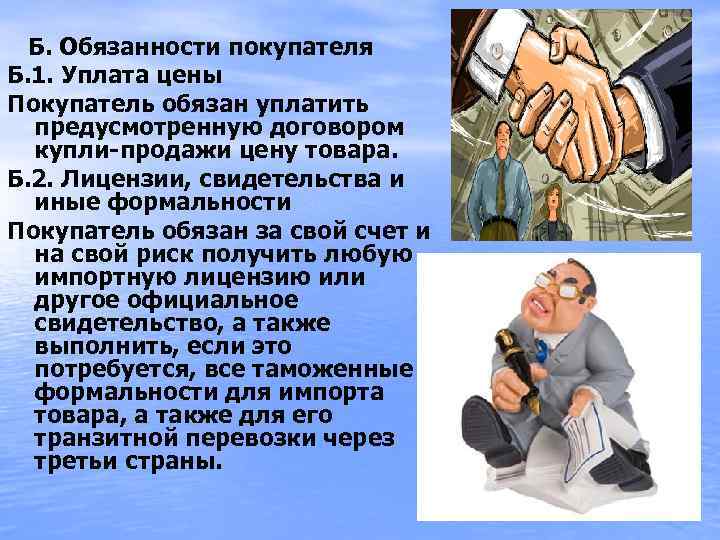 Б. Обязанности покупателя
Б.1. Уплата цены
Покупатель обязан уплатить предусмотренную договором купли-продажи цену товара.
Б.2. Лицензии, свидетельства и иные формальности
Покупатель обязан за свой счет и на свой риск получить любую импортную лицензию или другое официальное свидетельство, а также выполнить, если это потребуется, все таможенные формальности для импорта товара, а также для его транзитной перевозки через третьи страны.